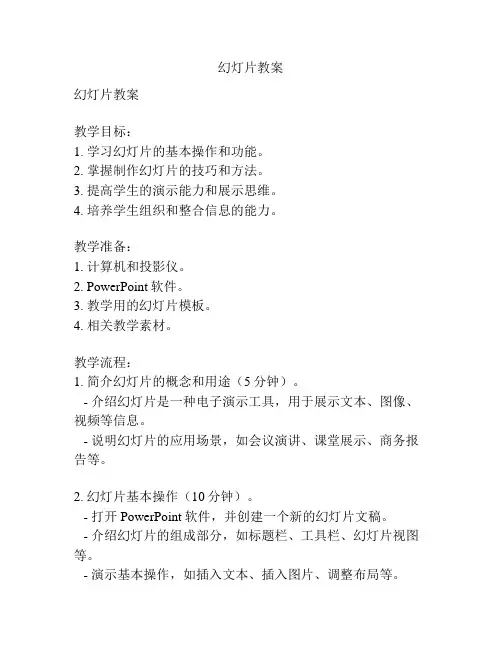 幻灯片教案

幻灯片教案

教学目标：
1. 学习幻灯片的基本操作和功能。
2. 掌握制作幻灯片的技巧和方法。
3. 提高学生的演示能力和展示思维。
4. 培养学生组织和整合信息的能力。

教学准备：
1. 计算机和投影仪。
2. PowerPoint 软件。
3. 教学用的幻灯片模板。
4. 相关教学素材。

教学流程：
1. 简介幻灯片的概念和用途（5 分钟）。
- 介绍幻灯片是一种电子演示工具，用于展示文本、图像、视频等信息。
- 说明幻灯片的应用场景，如会议演讲、课堂展示、商务报告等。

2. 幻灯片基本操作（10 分钟）。
- 打开 PowerPoint 软件，并创建一个新的幻灯片文稿。
- 介绍幻灯片的组成部分，如标题栏、工具栏、幻灯片视图等。
- 演示基本操作，如插入文本、插入图片、调整布局等。